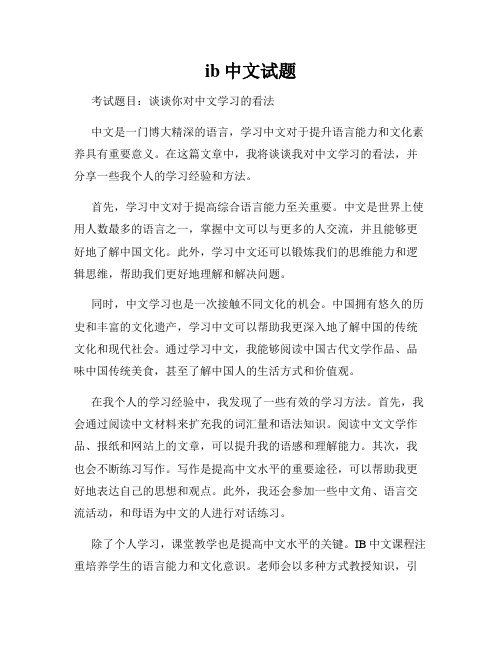 ib 中文试题

考试题目：谈谈你对中文学习的看法

中文是一门博大精深的语言，学习中文对于提升语言能力和文化素养具有重要意义。在这篇文章中，我将谈谈我对中文学习的看法，并分享一些我个人的学习经验和方法。

首先，学习中文对于提高综合语言能力至关重要。中文是世界上使用人数最多的语言之一，掌握中文可以与更多的人交流，并且能够更好地了解中国文化。此外，学习中文还可以锻炼我们的思维能力和逻辑思维，帮助我们更好地理解和解决问题。

同时，中文学习也是一次接触不同文化的机会。中国拥有悠久的历史和丰富的文化遗产，学习中文可以帮助我更深入地了解中国的传统文化和现代社会。通过学习中文，我能够阅读中国古代文学作品、品味中国传统美食，甚至了解中国人的生活方式和价值观。

在我个人的学习经验中，我发现了一些有效的学习方法。首先，我会通过阅读中文材料来扩充我的词汇量和语法知识。阅读中文文学作品、报纸和网站上的文章，可以提升我的语感和理解能力。其次，我也会不断练习写作。写作是提高中文水平的重要途径，可以帮助我更好地表达自己的思想和观点。此外，我还会参加一些中文角、语言交流活动，和母语为中文的人进行对话练习。

除了个人学习，课堂教学也是提高中文水平的关键。IB 中文课程注重培养学生的语言能力和文化意识。老师会以多种方式教授知识，引